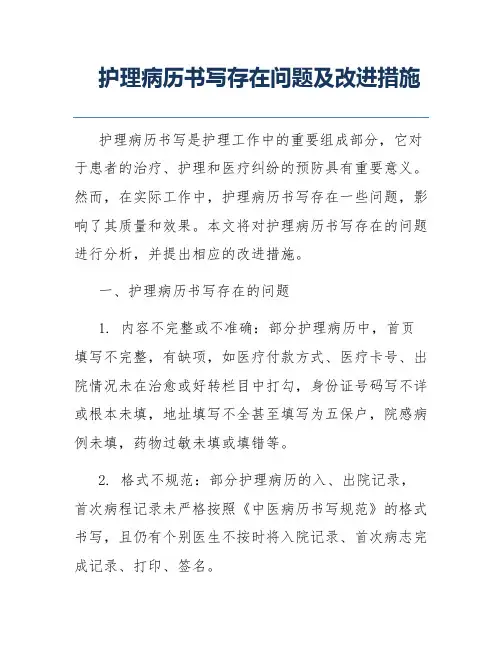 护理病历书写存在问题及改进措施

护理病历书写是护理工作中的重要组成部分，它对于患者的治疗、护理和医疗纠纷的预防具有重要意义。然而，在实际工作中，护理病历书写存在一些问题，影响了其质量和效果。本文将对护理病历书写存在的问题进行分析，并提出相应的改进措施。

一、护理病历书写存在的问题

1. 内容不完整或不准确：部分护理病历中，首页填写不完整，有缺项，如医疗付款方式、医疗卡号、出院情况未在治愈或好转栏目中打勾，身份证号码写不详或根本未填，地址填写不全甚至填写为五保户，院感病例未填，药物过敏未填或填错等。

2. 格式不规范：部分护理病历的入、出院记录，首次病程记录未严格按照《中医病历书写规范》的格式书写，且仍有个别医生不按时将入院记录、首次病志完成记录、打印、签名。